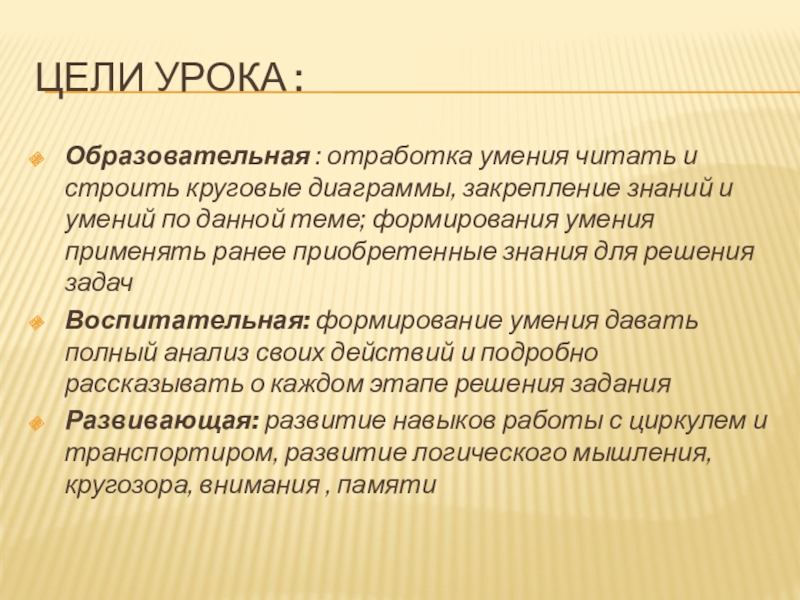 ЦЕЛИ УРОКА :

Образовательная : отработка умения читать и строить круговые диаграммы, закрепление знаний и умений по данной теме; формирования умения применять ранее приобретенные знания для решения задач

Воспитательная: формирование умения давать полный анализ своих действий и подробно рассказывать о каждом этапе решения задания

Развивающая: развитие навыков работы с циркулем и транспортиром, развитие логического мышления, кругозора, внимания , памяти